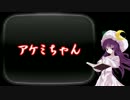 アケミちゃん